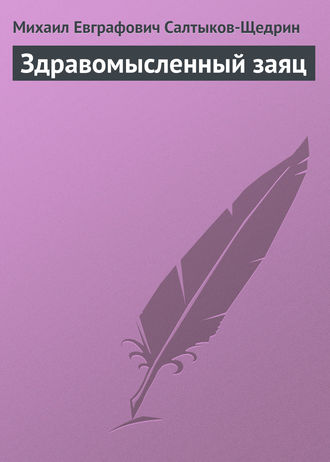 Михаил Евграфович Салтыков-Щедрин

Здравомысленный заяц